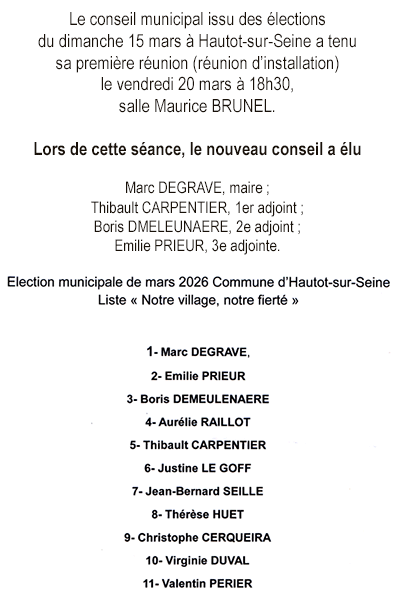 Le conseil municipal issu des élections du dimanche 15 mars à Hautot-sur-Seine a tenu sa première réunion (réunion d'installation) le vendredi 20 mars à 18h30, salle Maurice BRUNEL.

Lors de cette séance, le nouveau conseil a élu

Marc DEGRAVE, maire ;
Thibault CARPENTIER, 1er adjoint ;
Boris DMELEUNAERE, 2e adjoint ;
Emilie PRIEUR, 3e adjointe.

Election municipale de mars 2026 Commune d'Hautot-sur-Seine
Liste « Notre village, notre fierté »

1- Marc DEGRAVE,

2- Emilie PRIEUR

3- Boris DEMEULENAERE

4- Aurélie RAILLOT

5- Thibault CARPENTIER

6- Justine LE GOFF

7- Jean-Bernard SEILLE

8- Thérèse HUET

9- Christophe CERQUEIRA

10- Virginie DUVAL

11- Valentin PERIER